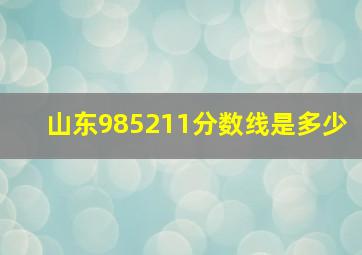 山东985211分数线是多少